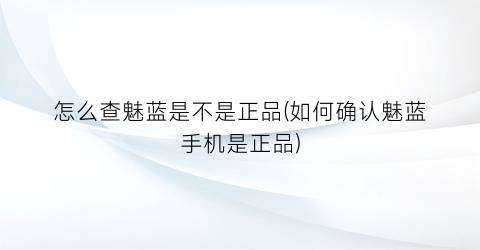 怎么查魅蓝是不是正品(如何确认魅蓝手机是正品)